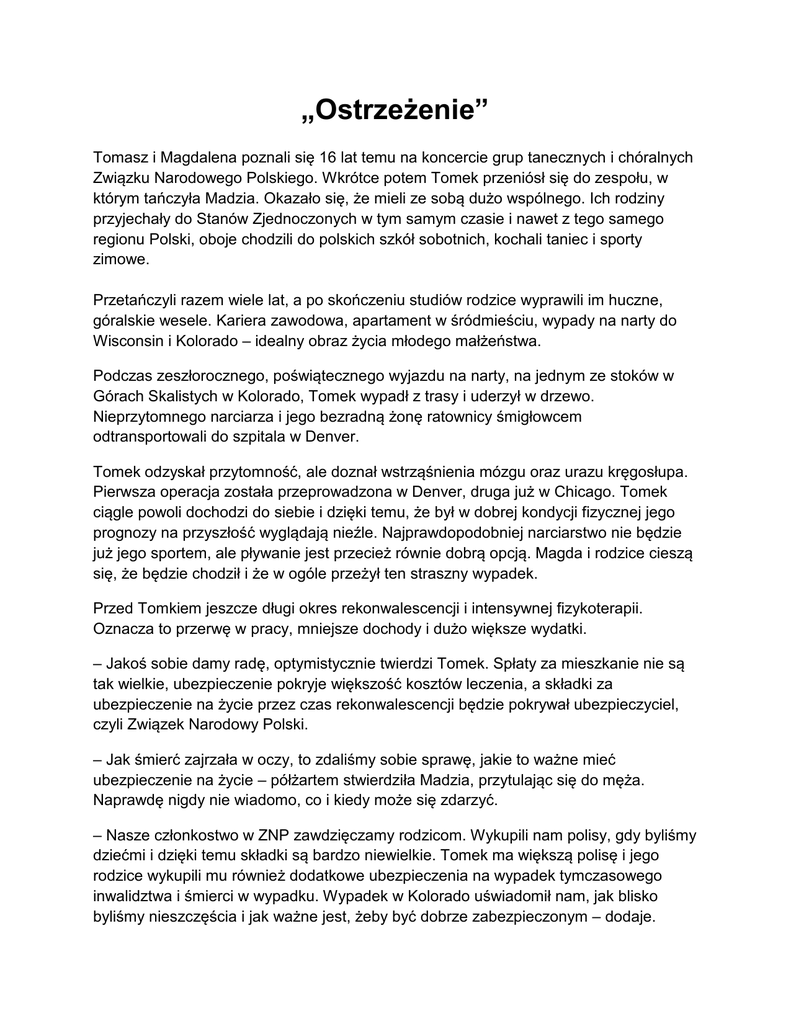 „Ostrzeżenie”

Tomasz i Magdalena poznali się 16 lat temu na koncercie grup tanecznych i chóralnych Związku Narodowego Polskiego. Wkrótce potem Tomek przeniósł się do zespołu, w którym tańczyła Madzia. Okazało się, że mieli ze sobą dużo wspólnego. Ich rodziny przyjechały do Stanów Zjednoczonych w tym samym czasie i nawet z tego samego regionu Polski, oboje chodzili do polskich szkół sobotnich, kochali taniec i sporty zimowe.

Przetańczyli razem wiele lat, a po skończeniu studiów rodzice wyprawili im huczne, góralskie wesele. Kariera zawodowa, apartament w śródmieściu, wypady na narty do Wisconsin i Kolorado – idealny obraz życia młodego małżeństwa.

Podczas zeszłorocznego, poświątecznego wyjazdu na narty, na jednym ze stoków w Górach Skalistych w Kolorado, Tomek wypadł z trasy i uderzył w drzewo. Nieprzytomnego narciarza i jego bezradną żonę ratownicy śmigłowcem odtransportowali do szpitala w Denver.

Tomek odzyskał przytomność, ale doznał wstrząśnienia mózgu oraz urazu kręgosłupa. Pierwsza operacja została przeprowadzona w Denver, druga już w Chicago. Tomek ciągle powoli dochodzi do siebie i dzięki temu, że był w dobrej kondycji fizycznej jego prognozy na przyszłość wyglądają nieźle. Najprawdopodobniej narciarstwo nie będzie już jego sportem, ale pływanie jest przecież równie dobrą opcją. Magda i rodzice cieszą się, że będzie chodził i że w ogóle przeżył ten straszny wypadek.

Przed Tomkiem jeszcze długi okres rekonwalescencji i intensywnej fizykoterapii. Oznacza to przerwę w pracy, mniejsze dochody i dużo większe wydatki.

– Jakoś sobie damy radę, optymistycznie twierdzi Tomek. Spłaty za mieszkanie nie są tak wielkie, ubezpieczenie pokryje większość kosztów leczenia, a składki za ubezpieczenie na życie przez czas rekonwalescencji będzie pokrywał ubezpieczyciel, czyli Związek Narodowy Polski.

– Jak śmierć zajrzała w oczy, to zdaliśmy sobie sprawę, jakie to ważne mieć ubezpieczenie na życie – półżartem stwierdziła Madzia, przytulając się do męża. Naprawdę nigdy nie wiadomo, co i kiedy może się zdarzyć.

– Nasze członkostwo w ZNP zawdzięczamy rodzicom. Wykupili nam polisy, gdy byliśmy dziećmi i dzięki temu składki są bardzo niewielkie. Tomek ma większą polisę i jego rodzice wykupili mu również dodatkowe ubezpieczenia na wypadek tymczasowego inwalidztwa i śmierci w wypadku. Wypadek w Kolorado uświadomił nam, jak blisko byliśmy nieszczęścia i jak ważne jest, żeby być dobrze zabezpieczonym – dodaje.